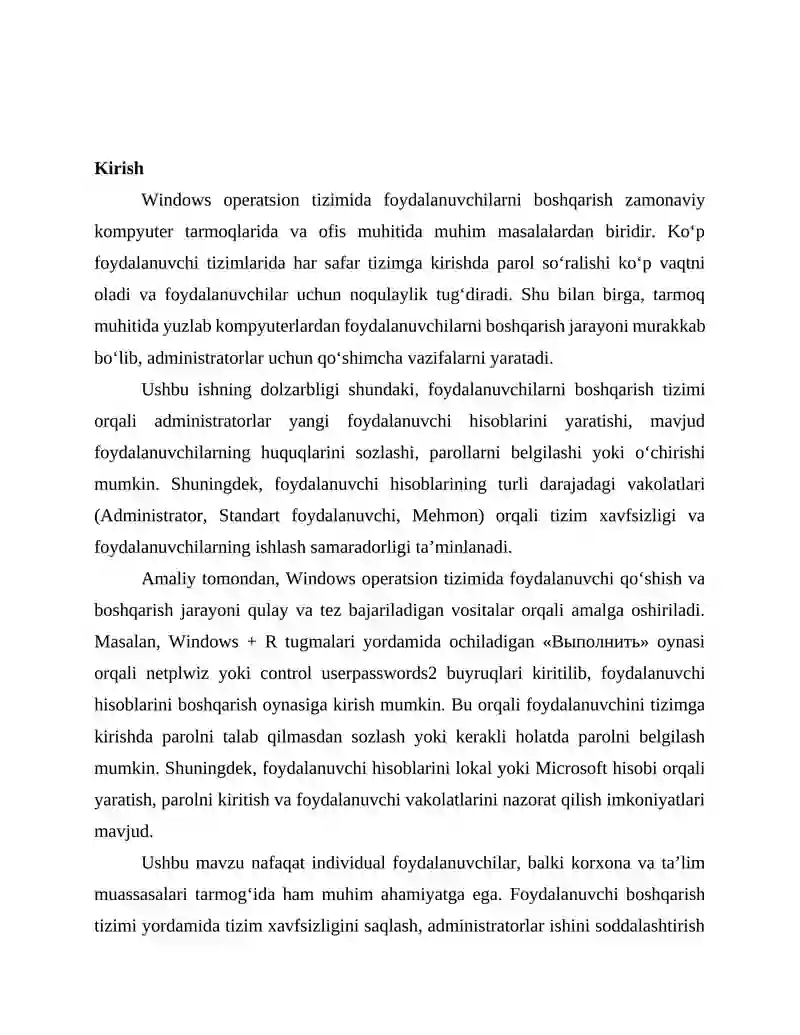 Kirish

Windows operatsion tizimida foydalanuvchilarni boshqarish zamonaviy kompyuter tarmoqlarida va ofis muhitida muhim masalalardan biridir. Ko'p foydalanuvchi tizimlarida har safar tizimga kirishda parol so'ralishi ko'p vaqtni oladi va foydalanuvchilar uchun noqulaylik tug'diradi. Shu bilan birga, tarmoq muhitida yuzlab kompyuterlardan foydalanuvchilarni boshqarish jarayoni murakkab bo'lib, administratorlar uchun qo'shimcha vazifalarni yaratadi.

Ushbu ishning dolzarbligi shundaki, foydalanuvchilarni boshqarish tizimi orqali administratorlar yangi foydalanuvchi hisoblarini yaratishi, mavjud foydalanuvchilarning huquqlarini sozlashi, parollarni belgilashi yoki o'chirishi mumkin. Shuningdek, foydalanuvchi hisoblarining turli darajadagi vakolatlari (Administrator, Standart foydalanuvchi, Mehmon) orqali tizim xavfsizligi va foydalanuvchilarning ishlash samaradorligi ta'minlanadi.

Amaliy tomondan, Windows operatsion tizimida foydalanuvchi qo'shish va boshqarish jarayoni qulay va tez bajariladigan vositalar orqali amalga oshiriladi. Masalan, Windows + R tugmalari yordamida ochiladigan «Выполнить» oynasi orqali netplwiz yoki control userpasswords2 buyruqlari kiritilib, foydalanuvchi hisoblarini boshqarish oynasiga kirish mumkin. Bu orqali foydalanuvchini tizimga kirishda parolni talab qilmasdan sozlash yoki kerakli holatda parolni belgilash mumkin. Shuningdek, foydalanuvchi hisoblarini lokal yoki Microsoft hisobi orqali yaratish, parolni kiritish va foydalanuvchi vakolatlarini nazorat qilish imkoniyatlari mavjud.

Ushbu mavzu nafaqat individual foydalanuvchilar, balki korxona va ta'lim muassasalari tarmog'ida ham muhim ahamiyatga ega. Foydalanuvchi boshqarish tizimi yordamida tizim xavfsizligini saqlash, administratorlar ishini soddalashtirish